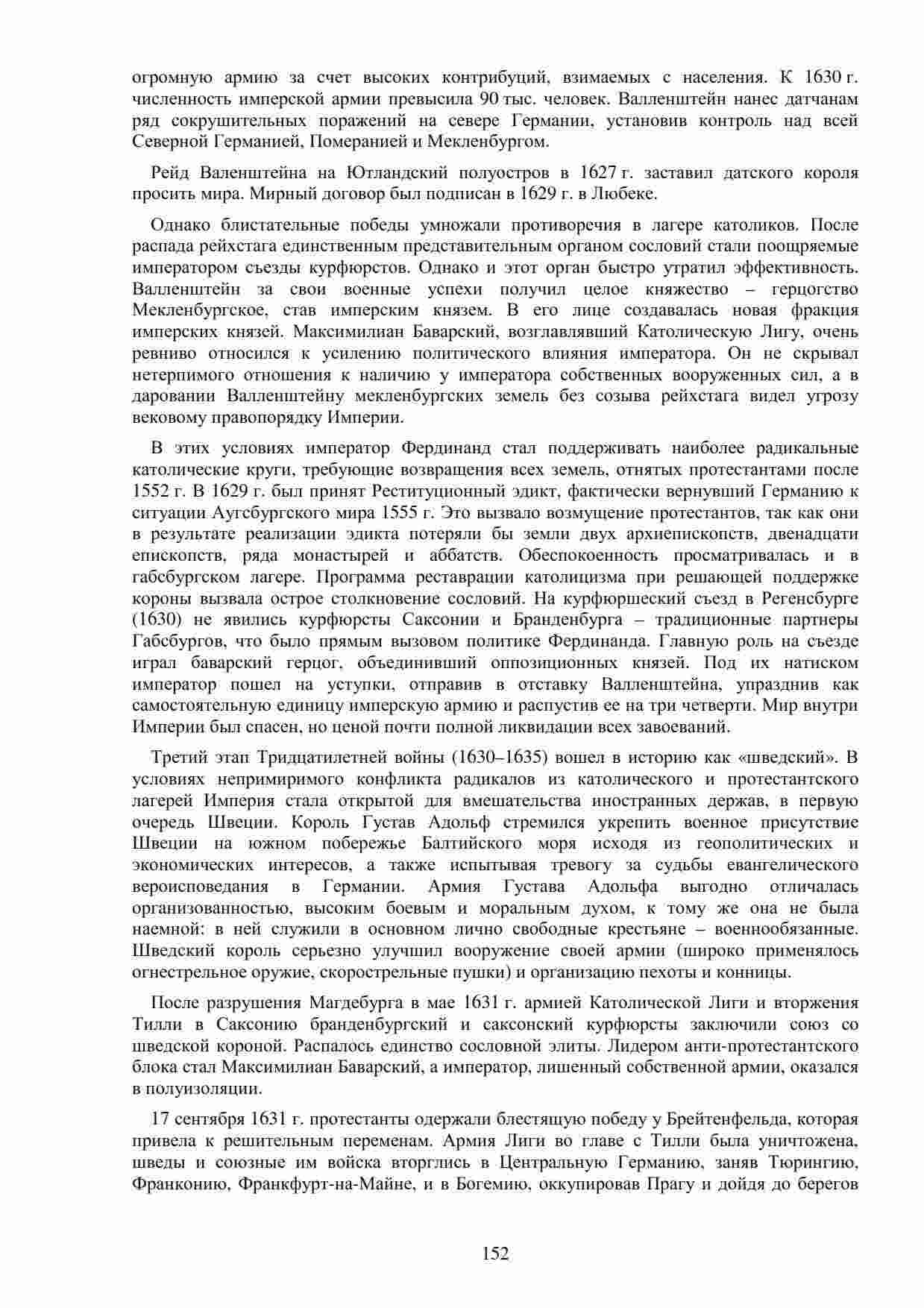 огромную армию за счет высоких контрибуций, взимаемых с населения. К 1630 г. численность имперской армии превысила 90 тыс. человек. Валленштейн нанес датчанам ряд сокрушительных поражений на севере Германии, установив контроль над всей Северной Германией, Померанией и Мекленбургом.

Рейд Валенштейна на Ютландский полуостров в 1627 г. заставил датского короля просить мира. Мирный договор был подписан в 1629 г. в Любеке.

Однако блистательные победы умножали противоречия в лагере католиков. После распада рейхстага единственным представительным органом сословий стали поощряемые императором съезды курфюрстов. Однако и этот орган быстро утратил эффективность. Валленштейн за свои военные успехи получил целое княжество – герцогство Мекленбургское, став имперским князем. В его лице создавалась новая фракция имперских князей. Максимилиан Баварский, возглавлявший Католическую Лигу, очень ревниво относился к усилению политического влияния императора. Он не скрывал нетерпимого отношения к наличию у императора собственных вооруженных сил, а в даровании Валленштейну мекленбургских земель без созыва рейхстага видел угрозу вековому правопорядку Империи.

В этих условиях император Фердинанд стал поддерживать наиболее радикальные католические круги, требующие возвращения всех земель, отнятых протестантами после 1552 г. В 1629 г. был принят Реституционный эдикт, фактически вернувший Германию к ситуации Аугсбургского мира 1555 г. Это вызвало возмущение протестантов, так как они в результате реализации эдикта потеряли бы земли двух архиепископств, двенадцати епископств, ряда монастырей и аббатств. Обеспокоенность просматривалась и в габсбургском лагере. Программа реставрации католицизма при решающей поддержке короны вызвала острое столкновение сословий. На курфюршеский съезд в Регенсбурге (1630) не явились курфюрсты Саксонии и Бранденбурга – традиционные партнеры Габсбургов, что было прямым вызовом политике Фердинанда. Главную роль на съезде играл баварский герцог, объединивший оппозиционных князей. Под их натиском император пошел на уступки, отправив в отставку Валленштейна, упразднив как самостоятельную единицу имперскую армию и распустив ее на три четверти. Мир внутри Империи был спасен, но ценой почти полной ликвидации всех завоеваний.

Третий этап Тридцатилетней войны (1630–1635) вошел в историю как «шведский». В условиях непримиримого конфликта радикалов из католического и протестантского лагерей Империя стала открытой для вмешательства иностранных держав, в первую очередь Швеции. Король Густав Адольф стремился укрепить военное присутствие Швеции на южном побережье Балтийского моря исходя из геополитических и экономических интересов, а также испытывая тревогу за судьбы евангелического вероисповедания в Германии. Армия Густава Адольфа выгодно отличалась организованностью, высоким боевым и моральным духом, к тому же она не была наемной: в ней служили в основном лично свободные крестьяне – военнообязанные. Шведский король серьезно улучшил вооружение своей армии (широко применялось огнестрельное оружие, скорострельные пушки) и организацию пехоты и конницы.

После разрушения Магдебурга в мае 1631 г. армией Католической Лиги и вторжения Тилли в Саксонию бранденбургский и саксонский курфюрсты заключили союз со шведской короной. Распалось единство сословной элиты. Лидером анти-протестантского блока стал Максимилиан Баварский, а император, лишенный собственной армии, оказался в полуизоляции.

17 сентября 1631 г. протестанты одержали блестящую победу у Брейтенфельда, которая привела к решительным переменам. Армия Лиги во главе с Тилли была уничтожена, шведы и союзные им войска вторглись в Центральную Германию, заняв Тюрингию, Франконию, Франкфурт-на-Майне, и в Богемию, оккупировав Прагу и дойдя до берегов

152